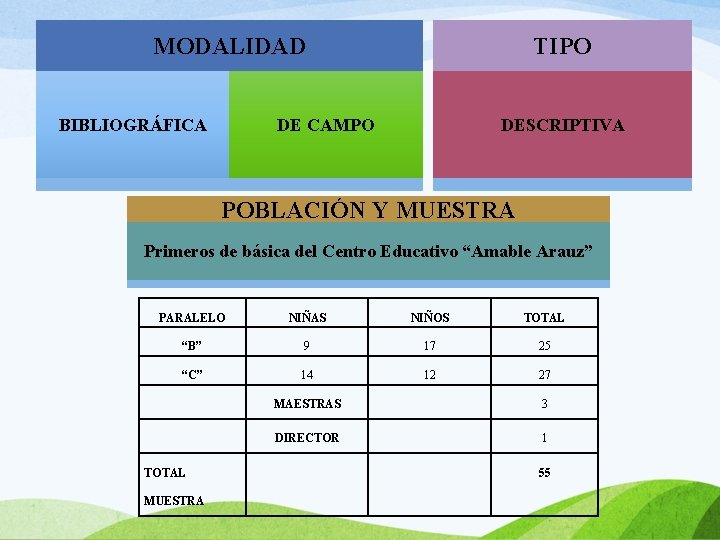 MODALIDAD

BIBLIOGRÁFICA

DE CAMPO

TIPO

DESCRIPTIVA

POBLACIÓN Y MUESTRA

Primeros de básica del Centro Educativo “Amable Arauz”

| PARALELO | NIÑAS | NIÑOS | TOTAL |
|---|---|---|---|
| “B” | 9 | 17 | 25 |
| “C” | 14 | 12 | 27 |
|  | MAESTRAS |  | 3 |
|  | DIRECTOR |  | 1 |
| TOTAL MUESTRA |  |  | 55 |